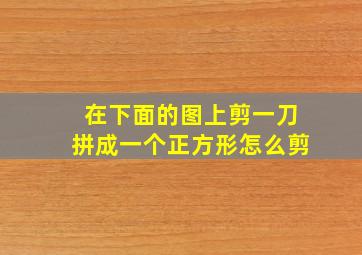 在下面的图上剪一刀
拼成一个正方形怎么剪